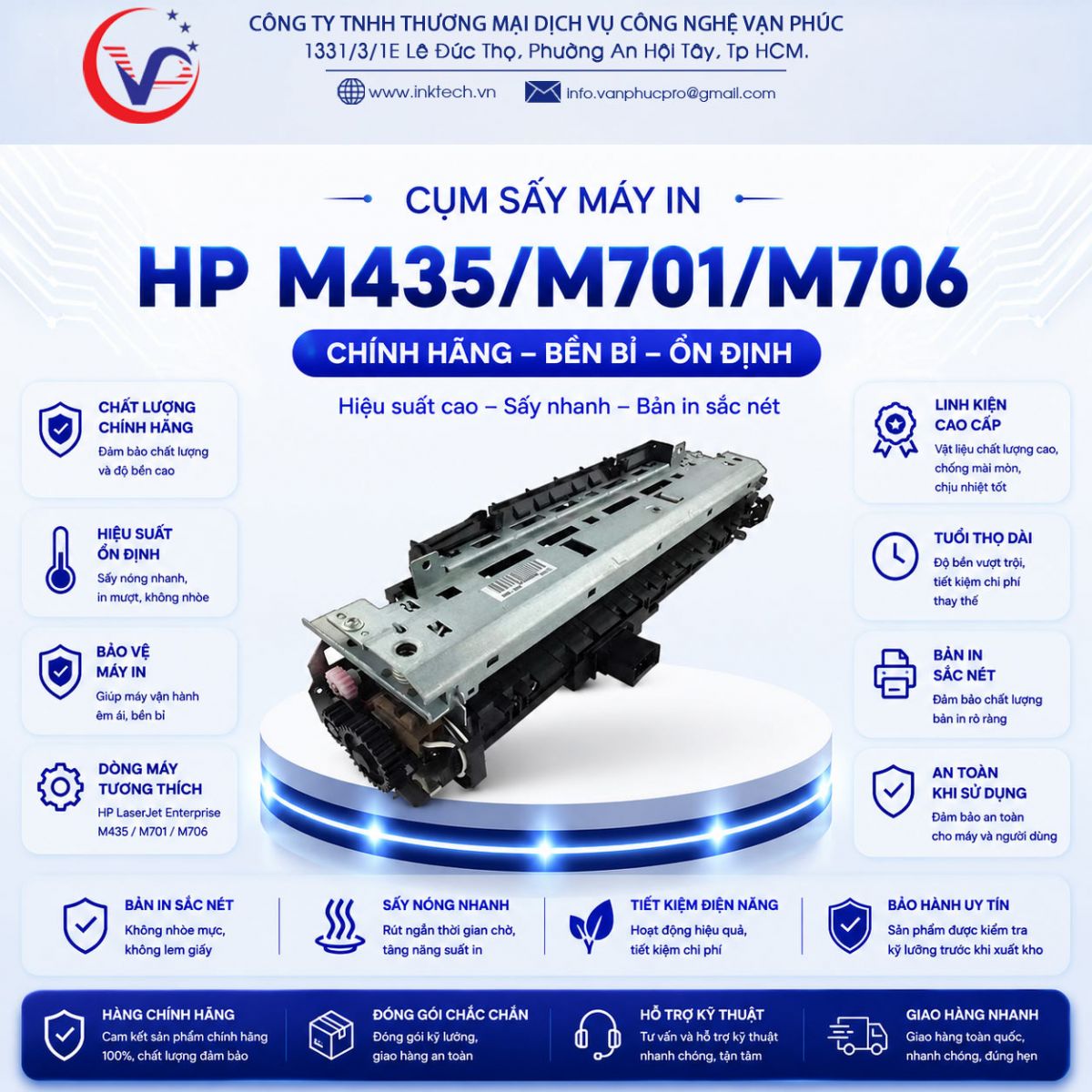 CÔNG TY TNHH THƯƠNG MẠI DỊCH VỤ CÔNG NGHỆ VẠN PHÚC
1331/3/1E Lê Đức Thọ, Phường An Hội Tây, Tp HCM.

www.inktech.vn
Info.vanphucpro@gmail.com

CỤM SẤY MÁY IN
HP M435/M701/M706
CHÍNH HÃNG – BỀN BỈ – ỔN ĐỊNH
Hiệu suất cao – Sấy nhanh – Bản in sắc nét

CHẤT LƯỢNG CHÍNH HÃNG
Đảm bảo chất lượng và độ bền cao

HIỆU SUẤT ỔN ĐỊNH
Sấy nóng nhanh, in mượt, không nhòe

BẢO VỆ MÁY IN
Giúp máy vận hành êm ái, bền bỉ

DÒNG MÁY TƯƠNG THÍCH
HP LaserJet Enterprise M435 / M701 / M706

LINH KIỆN CAO CẤP
Vật liệu chất lượng cao, chống mài mòn, chịu nhiệt tốt

TUỔI THỌ DÀI
Độ bền vượt trội, tiết kiệm chi phí thay thế

BẢN IN SẮC NÉT
Đảm bảo chất lượng bản in rõ ràng

AN TOÀN KHI SỬ DỤNG
Đảm bảo an toàn cho máy và người dùng

BẢN IN SẮC NÉT
Không nhòe mực, không lem giấy

SẤY NÓNG NHANH
Rút ngắn thời gian chờ, tăng năng suất in

TIẾT KIỆM ĐIỆN NĂNG
Hoạt động hiệu quả, tiết kiệm chi phí

BẢO HÀNH UY TÍN
Sản phẩm được kiểm tra kỹ lưỡng trước khi xuất kho

HÀNG CHÍNH HÃNG
Cam kết sản phẩm chính hãng 100%, chất lượng đảm bảo

ĐÓNG GÓI CHẮC CHẮN
Đóng gói kỹ lưỡng, giao hàng an toàn

HỖ TRỢ KỸ THUẬT
Tư vấn và hỗ trợ kỹ thuật nhanh chóng, tận tâm

GIAO HÀNG NHANH
Giao hàng toàn quốc, nhanh chóng, đúng hẹn